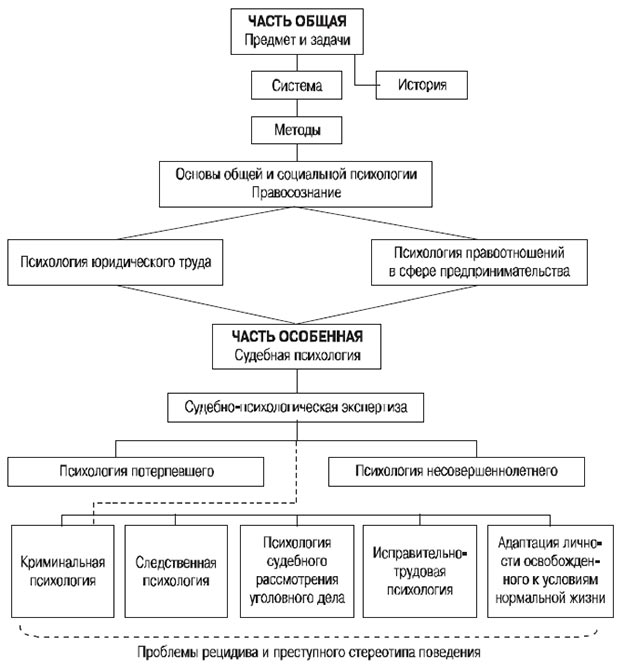 ЧАСТЬ ОБЩАЯ
Предмет и задачи

Система

История

Методы

Основы общей и социальной психологии
Правосознание

Психология юридического труда

Психология правоотношений в сфере предпринимательства

ЧАСТЬ ОСОБЕННАЯ
Судебная психология

Судебно-психологическая экспертиза

Психология потерпевшего

Психология несовершеннолетнего

Криминальная психология

Следственная психология

Психология судебного рассмотрения уголовного дела

Исправительно-трудовая психология

Адаптация личности освобожденного к условиям нормальной жизни

Проблемы рецидива и преступного стереотипа поведения